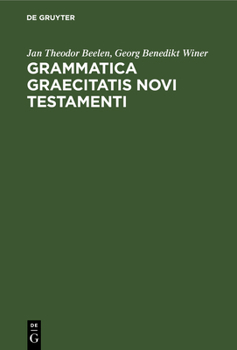 DE GRUYTER

Jan Theodor Beelen, Georg Benedikt Winer

GRAMMATICA GRAECITATIS NOVI TESTAMENTI

DE
G